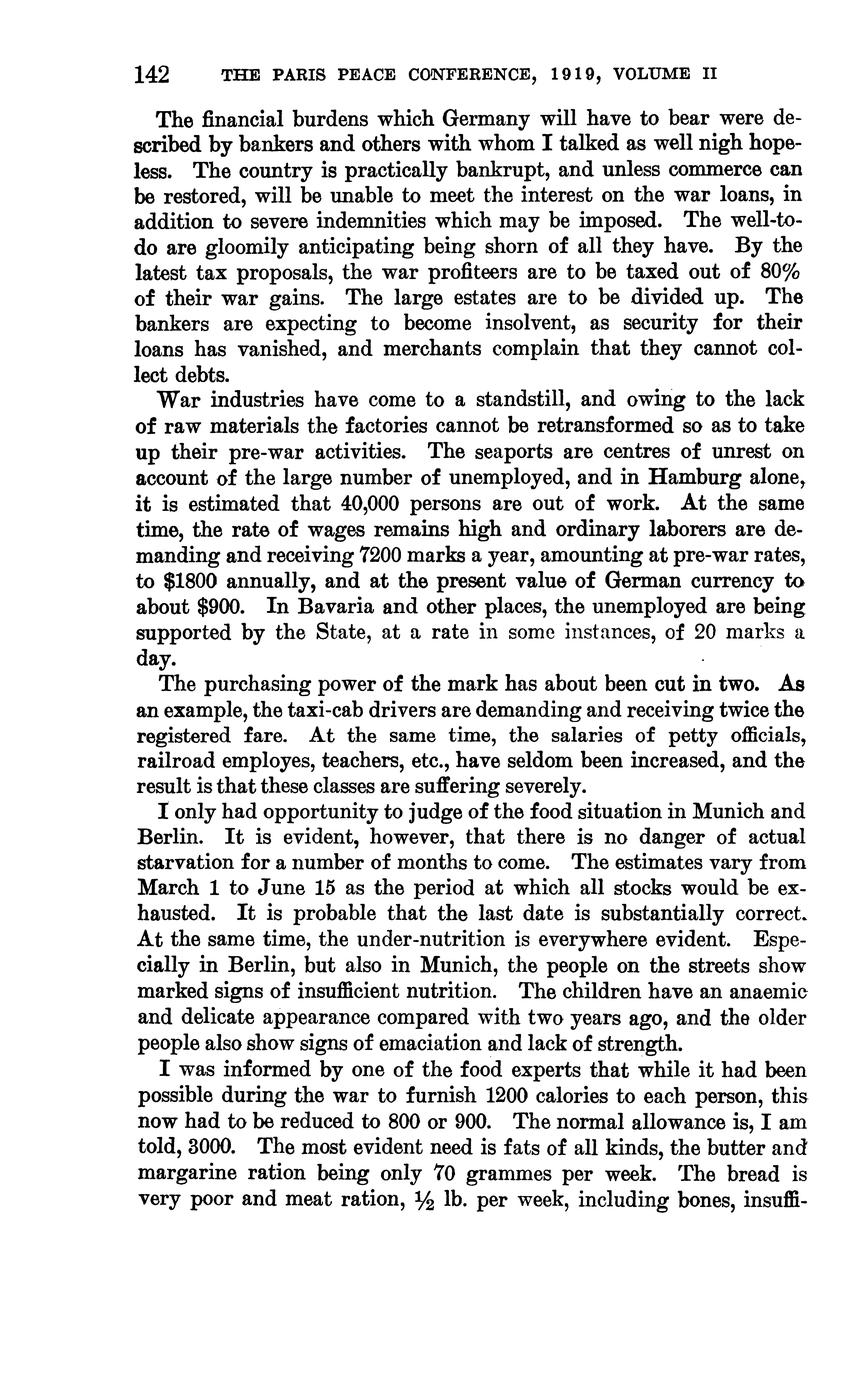 142 THE PARIS PEACE CONFERENCE, 1919, VOLUME II

The financial burdens which Germany will have to bear were described by bankers and others with whom I talked as well nigh hopeless. The country is practically bankrupt, and unless commerce can be restored, will be unable to meet the interest on the war loans, in addition to severe indemnities which may be imposed. The well-to-do are gloomily anticipating being shorn of all they have. By the latest tax proposals, the war profiteers are to be taxed out of 80% of their war gains. The large estates are to be divided up. The bankers are expecting to become insolvent, as security for their loans has vanished, and merchants complain that they cannot collect debts.

War industries have come to a standstill, and owing to the lack of raw materials the factories cannot be retransformed so as to take up their pre-war activities. The seaports are centres of unrest on account of the large number of unemployed, and in Hamburg alone, it is estimated that 40,000 persons are out of work. At the same time, the rate of wages remains high and ordinary laborers are demanding and receiving 7200 marks a year, amounting at pre-war rates, to \$1800 annually, and at the present value of German currency to about \$900. In Bavaria and other places, the unemployed are being supported by the State, at a rate in some instances, of 20 marks a day.

The purchasing power of the mark has about been cut in two. As an example, the taxi-cab drivers are demanding and receiving twice the registered fare. At the same time, the salaries of petty officials, railroad employes, teachers, etc., have seldom been increased, and the result is that these classes are suffering severely.

I only had opportunity to judge of the food situation in Munich and Berlin. It is evident, however, that there is no danger of actual starvation for a number of months to come. The estimates vary from March 1 to June 15 as the period at which all stocks would be exhausted. It is probable that the last date is substantially correct. At the same time, the under-nutrition is everywhere evident. Especially in Berlin, but also in Munich, the people on the streets show marked signs of insufficient nutrition. The children have an anaemic and delicate appearance compared with two years ago, and the older people also show signs of emaciation and lack of strength.

I was informed by one of the food experts that while it had been possible during the war to furnish 1200 calories to each person, this now had to be reduced to 800 or 900. The normal allowance is, I am told, 3000. The most evident need is fats of all kinds, the butter and margarine ration being only 70 grammes per week. The bread is very poor and meat ration, $\frac{1}{2}$ lb. per week, including bones, insuffi-